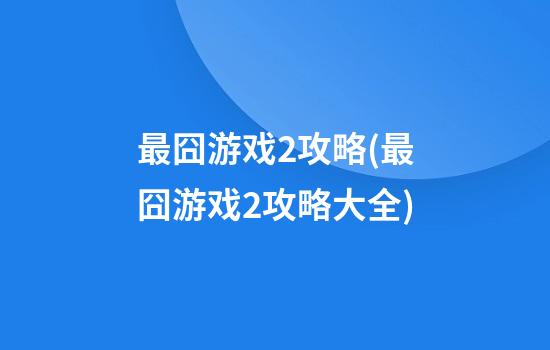 最囧游戏2攻略(最囧游戏2攻略大全)